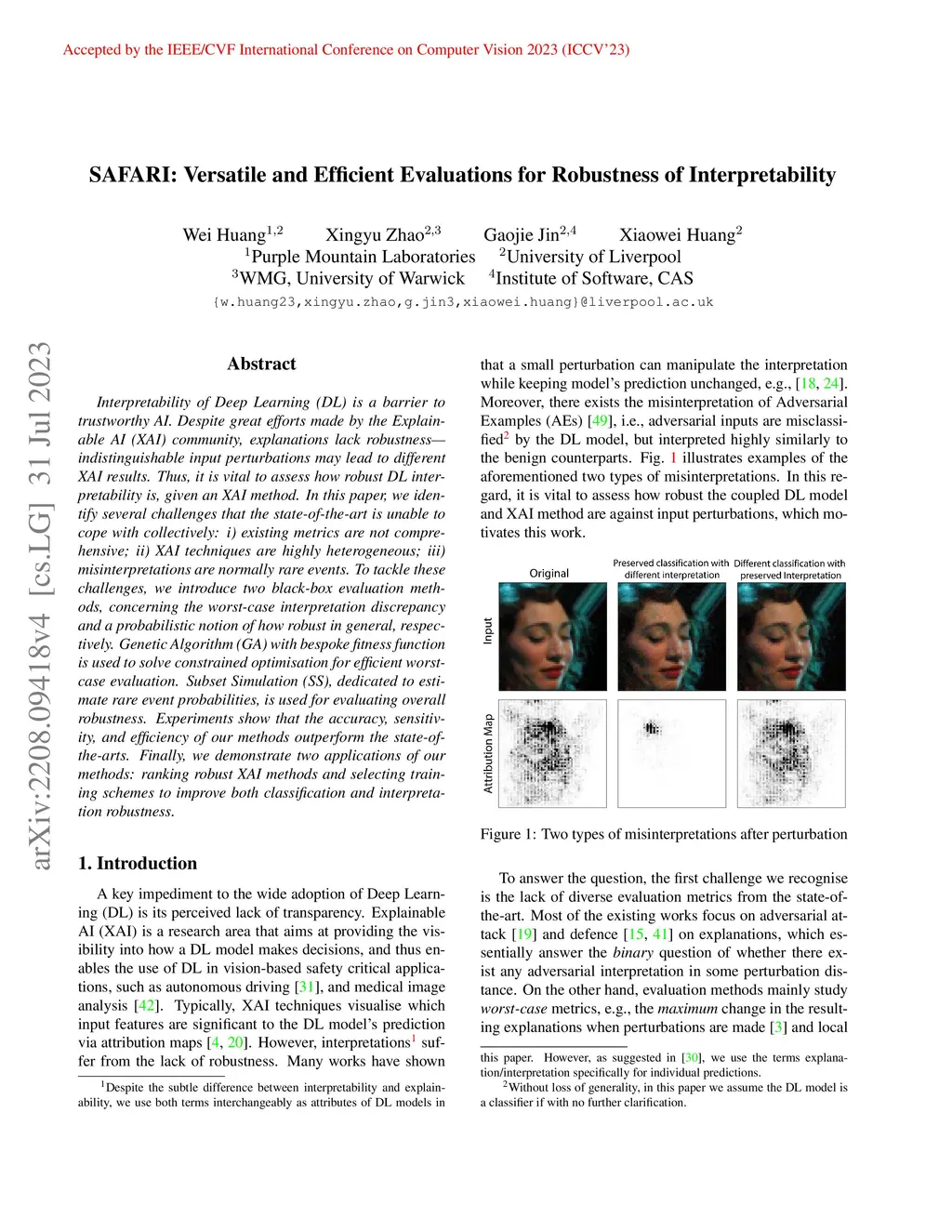 Accepted by the IEEE/CVF International Conference on Computer Vision 2023 (ICCV'23)

arXiv:2208.09418v4 [cs.LG] 31 Jul 2023

SAFARI: Versatile and Efficient Evaluations for Robustness of Interpretability

Wei Huang$^{1,2}$ Xingyu Zhao$^{2,3}$ Gaojie Jin$^{2,4}$ Xiaowei Huang$^{2}$
$^{1}$Purple Mountain Laboratories $^{2}$University of Liverpool
$^{3}$WMG, University of Warwick $^{4}$Institute of Software, CAS
{w.huang23,xingyu.zhao,g.jin3,xiaowei.huang}@liverpool.ac.uk

Abstract

Interpretability of Deep Learning (DL) is a barrier to trustworthy AI. Despite great efforts made by the Explainable AI (XAI) community, explanations lack robustness—indistinguishable input perturbations may lead to different XAI results. Thus, it is vital to assess how robust DL interpretability is, given an XAI method. In this paper, we identify several challenges that the state-of-the-art is unable to cope with collectively: i) existing metrics are not comprehensive; ii) XAI techniques are highly heterogeneous; iii) misinterpretations are normally rare events. To tackle these challenges, we introduce two black-box evaluation methods, concerning the worst-case interpretation discrepancy and a probabilistic notion of how robust in general, respectively. Genetic Algorithm (GA) with bespoke fitness function is used to solve constrained optimisation for efficient worst-case evaluation. Subset Simulation (SS), dedicated to estimate rare event probabilities, is used for evaluating overall robustness. Experiments show that the accuracy, sensitivity, and efficiency of our methods outperform the state-of-the-arts. Finally, we demonstrate two applications of our methods: ranking robust XAI methods and selecting training schemes to improve both classification and interpretation robustness.

1. Introduction

A key impediment to the wide adoption of Deep Learning (DL) is its perceived lack of transparency. Explainable AI (XAI) is a research area that aims at providing the visibility into how a DL model makes decisions, and thus enables the use of DL in vision-based safety critical applications, such as autonomous driving [31], and medical image analysis [42]. Typically, XAI techniques visualise which input features are significant to the DL model's prediction via attribution maps [4, 20]. However, interpretations$^{1}$ suffer from the lack of robustness. Many works have shown

$^{1}$Despite the subtle difference between interpretability and explainability, we use both terms interchangeably as attributes of DL models in

that a small perturbation can manipulate the interpretation while keeping model's prediction unchanged, e.g., [18, 24]. Moreover, there exists the misinterpretation of Adversarial Examples (AEs) [49], i.e., adversarial inputs are misclassified$^{2}$ by the DL model, but interpreted highly similarly to the benign counterparts. Fig. 1 illustrates examples of the aforementioned two types of misinterpretations. In this regard, it is vital to assess how robust the coupled DL model and XAI method are against input perturbations, which motivates this work.

Original
Preserved classification with different interpretation
Different classification with preserved Interpretation
Input
Attribution Map

Figure 1: Two types of misinterpretations after perturbation

To answer the question, the first challenge we recognise is the lack of diverse evaluation metrics from the state-of-the-art. Most of the existing works focus on adversarial attack [19] and defence [15, 41] on explanations, which essentially answer the binary question of whether there exist any adversarial interpretation in some perturbation distance. On the other hand, evaluation methods mainly study worst-case metrics, e.g., the maximum change in the resulting explanations when perturbations are made [3] and local

this paper. However, as suggested in [30], we use the terms explanation/interpretation specifically for individual predictions.
$^{2}$Without loss of generality, in this paper we assume the DL model is a classifier if with no further clarification.